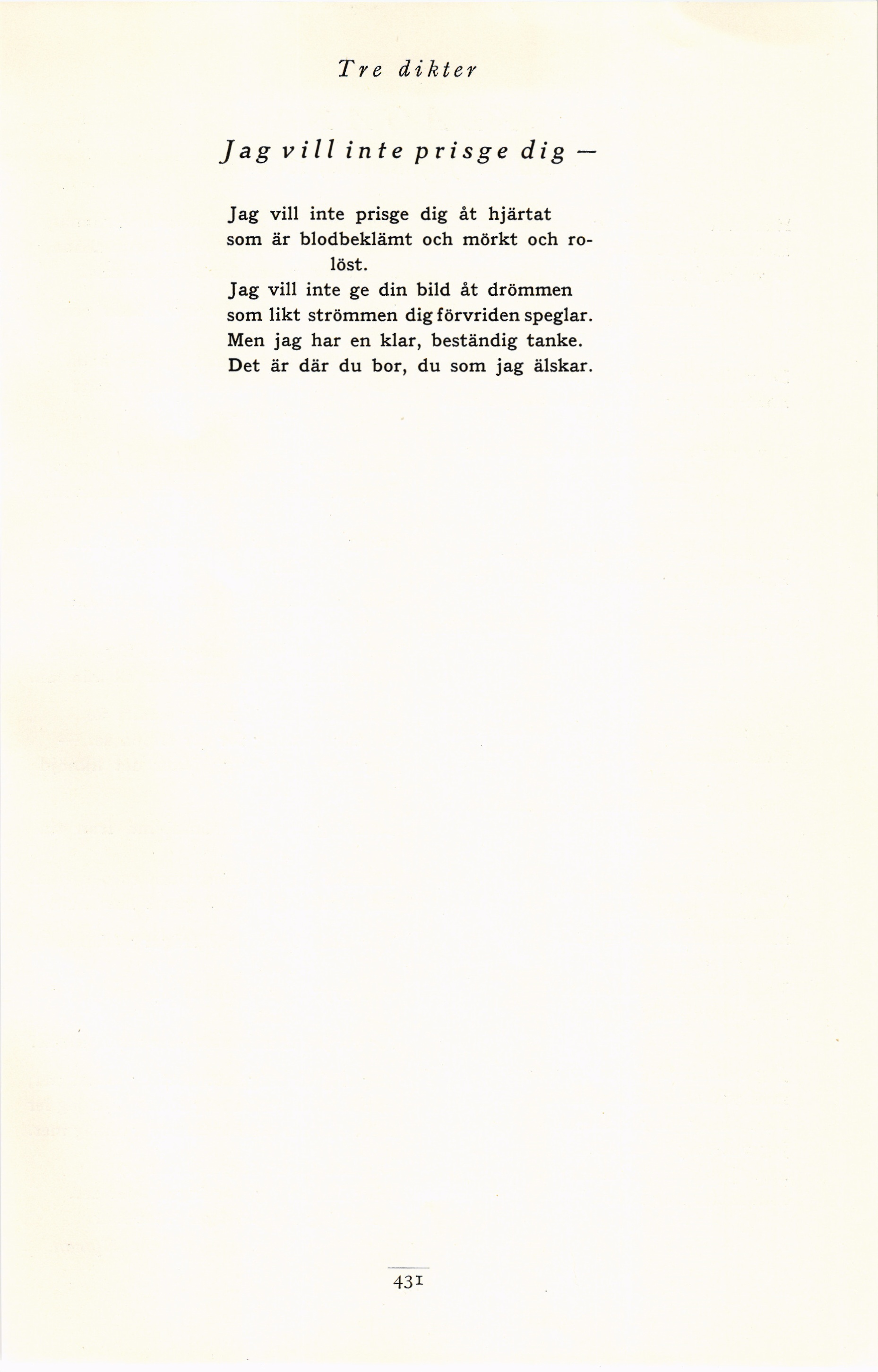 Tre dikter

Jag vill inte prisge dig —

Jag vill inte prisge dig åt hjärtat
som är blodbeklämt och mörkt och rolöst.
Jag vill inte ge din bild åt drömmen
som likt strömmen dig förvriden speglar.
Men jag har en klar, beständig tanke.
Det är där du bor, du som jag älskar.

431